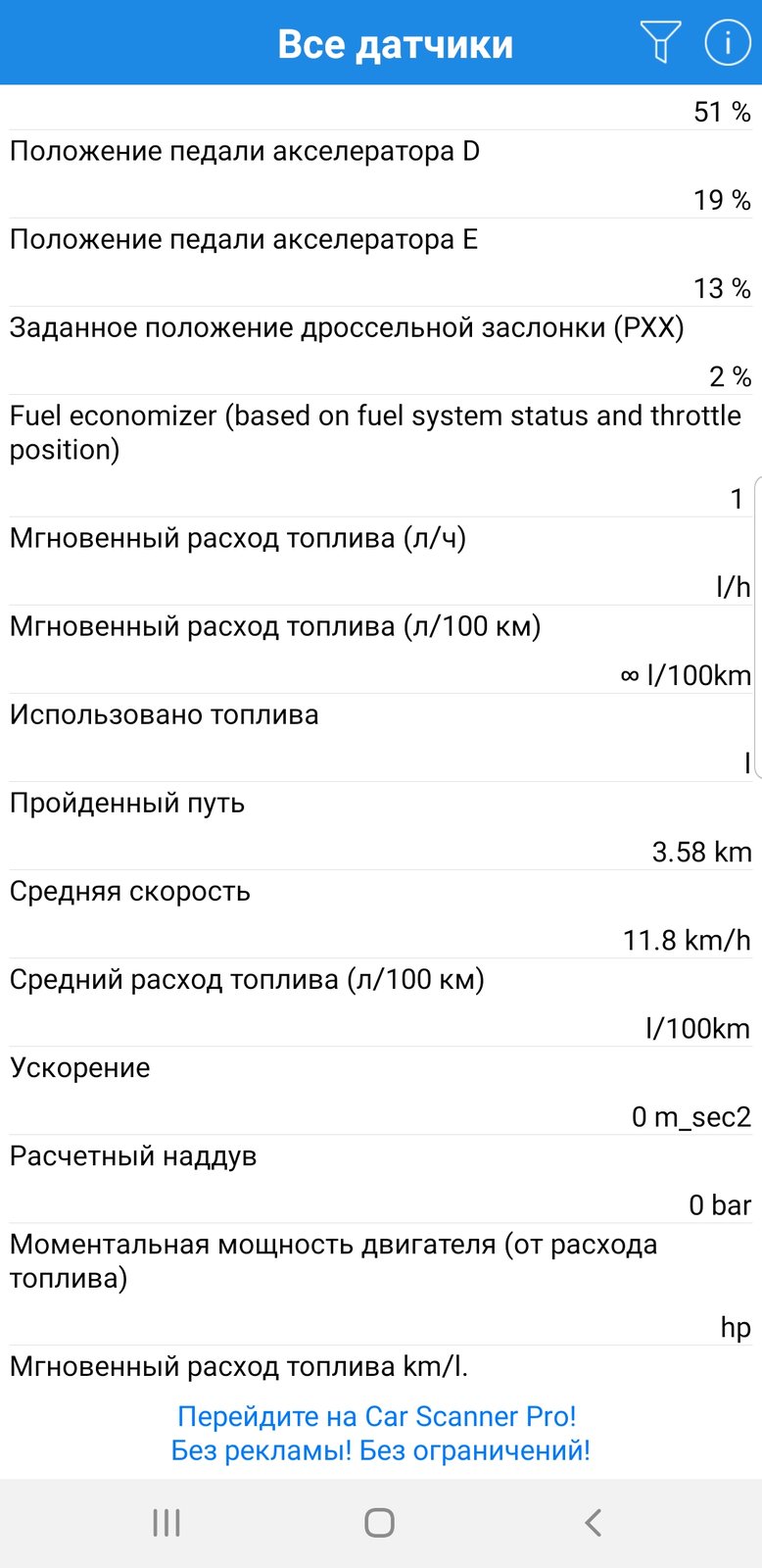 Все датчики

51 %

Положение педали акселератора D

19 %

Положение педали акселератора E

13 %

Заданное положение дроссельной заслонки (РХХ)

2 %

Fuel economizer (based on fuel system status and throttle position)

1

Мгновенный расход топлива (л/ч)

l/h

Мгновенный расход топлива (л/100 км)

∞ l/100km

Использовано топлива

l

Пройденный путь

3.58 km

Средняя скорость

11.8 km/h

Средний расход топлива (л/100 км)

l/100km

Ускорение

0 m_sec2

Расчетный наддув

0 bar

Моментальная мощность двигателя (от расхода топлива)

hp

Мгновенный расход топлива km/l.

Перейдите на Car Scanner Pro!
Без рекламы! Без ограничений!